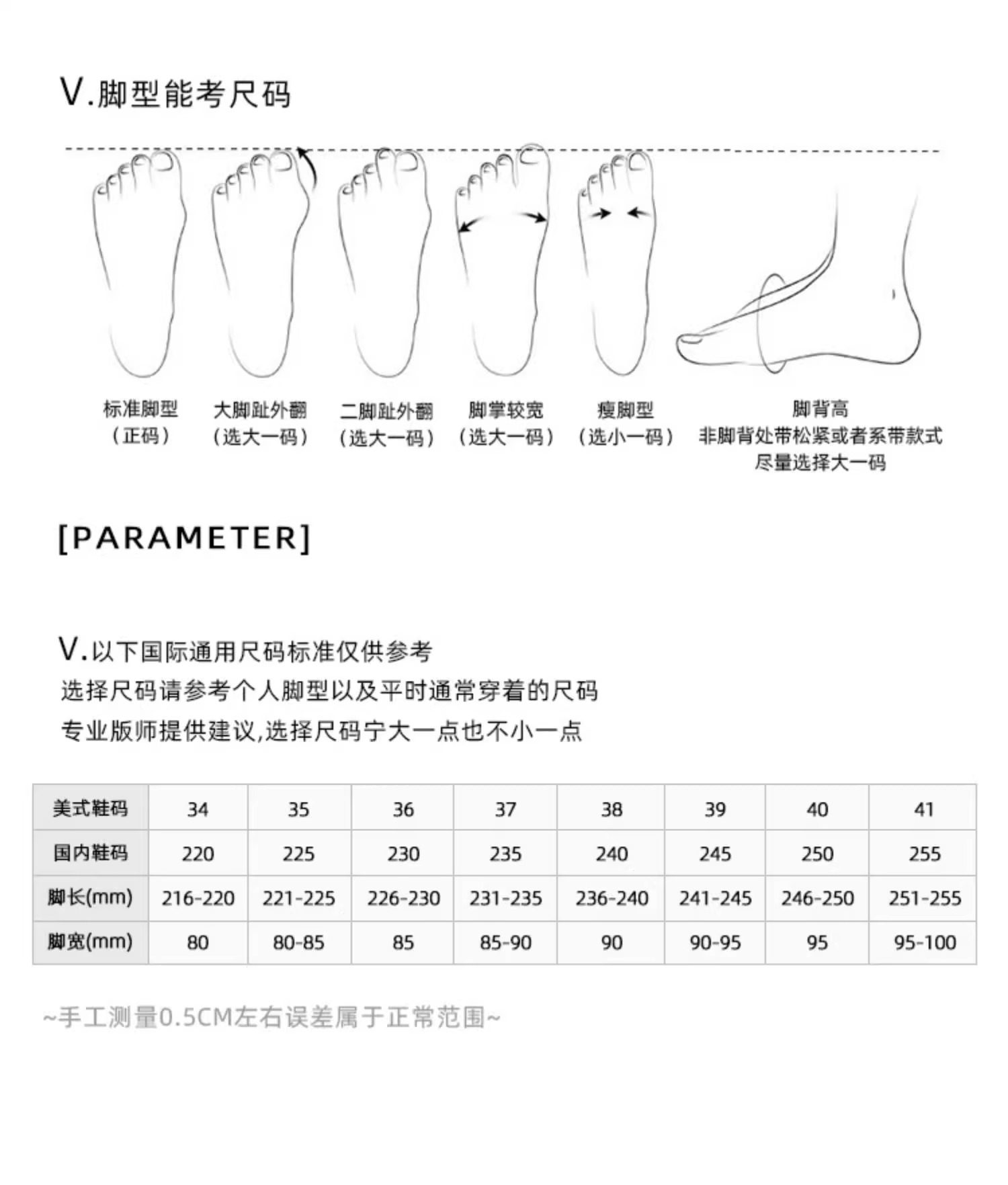 V.脚型能考尺码

标准脚型
（正码）

大脚趾外翻
（选大一码）

二脚趾外翻
（选大一码）

脚掌较宽
（选大一码）

瘦脚型
（选小一码）

脚背高
非脚背处带松紧或者系带款式
尽量选择大一码

[PARAMETER]

V.以下国际通用尺码标准仅供参考
选择尺码请参考个人脚型以及平时通常穿着的尺码
专业版师提供建议,选择尺码宁大一点也不小一点

| 美式鞋码 | 34 | 35 | 36 | 37 | 38 | 39 | 40 | 41 |
|---|---|---|---|---|---|---|---|---|
| 国内鞋码 | 220 | 225 | 230 | 235 | 240 | 245 | 250 | 255 |
| 脚长(mm) | 216-220 | 221-225 | 226-230 | 231-235 | 236-240 | 241-245 | 246-250 | 251-255 |
| 脚宽(mm) | 80 | 80-85 | 85 | 85-90 | 90 | 90-95 | 95 | 95-100 |

~手工测量0.5CM左右误差属于正常范围~